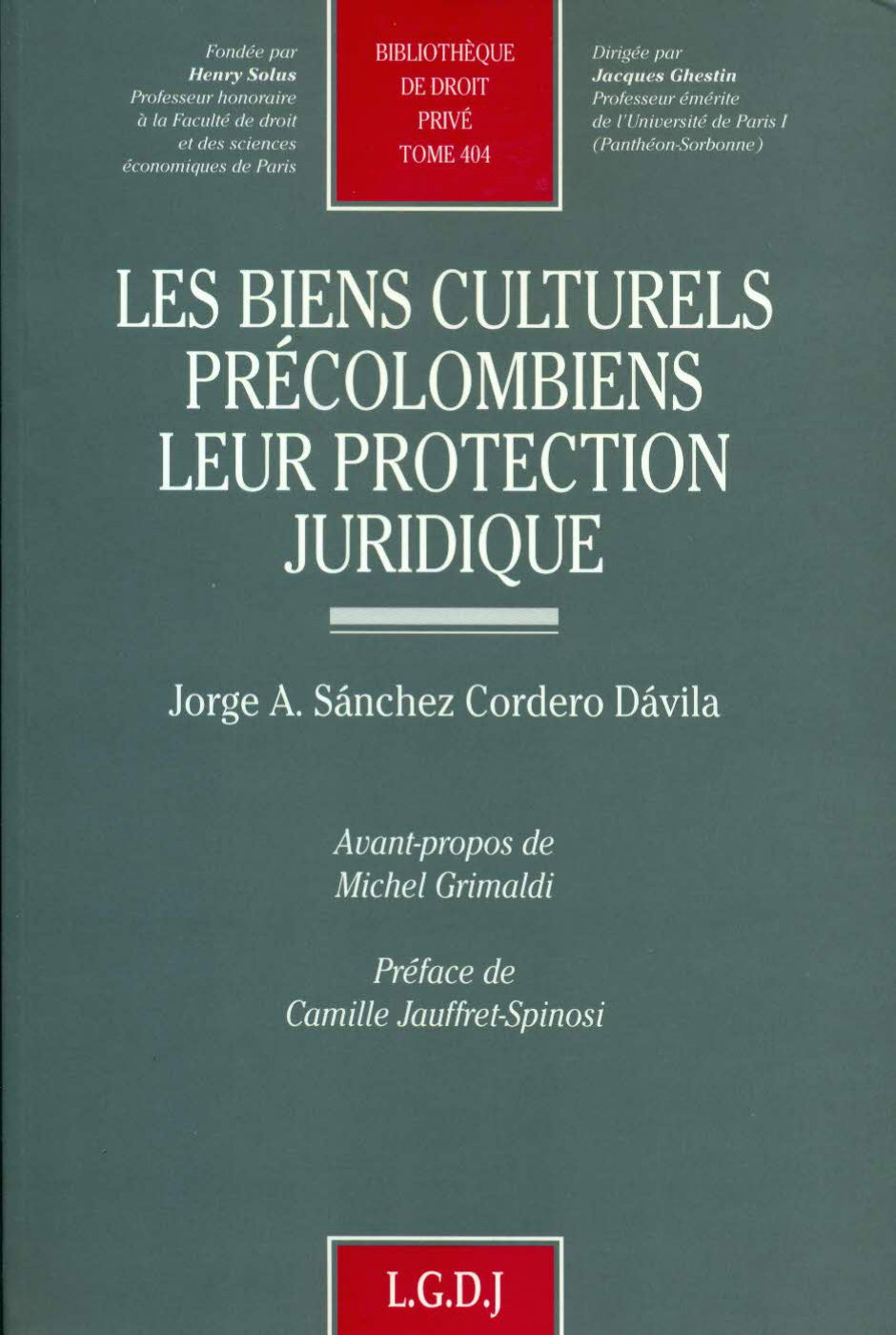 Fondée par
Henry Solus
Professeur honoraire
à la Faculté de droit
et des sciences
économiques de Paris

BIBLIOTHÈQUE
DE DROIT
PRIVÉ
TOME 404

Dirigée par
Jacques Ghestin
Professeur émérite
de l'Université de Paris I
(Panthéon-Sorbonne)

LES BIENS CULTURELS
PRÉCOLOMBIENS
LEUR PROTECTION
JURIDIQUE

Jorge A. Sánchez Cordero Dávila

Avant-propos de
Michel Grimaldi

Préface de
Camille Jauffret-Spinosi

L.G.D.J